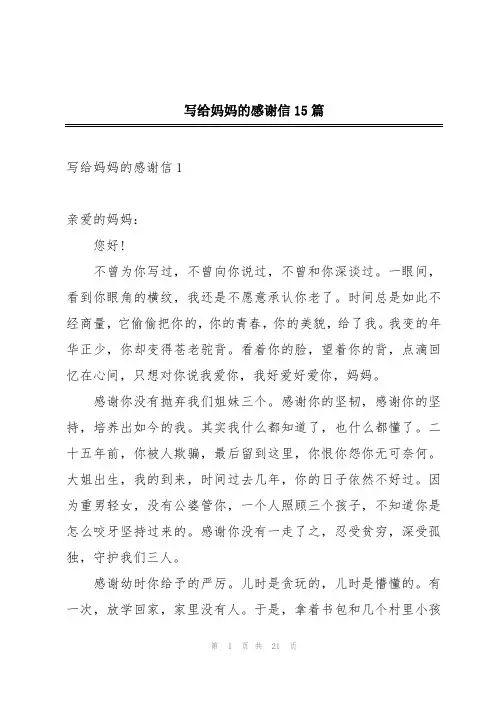 写给妈妈的感谢信15篇

写给妈妈的感谢信1

亲爱的妈妈：

您好！

不曾为你写过，不曾向你说过，不曾和你深谈过。一眼间，看到你眼角的横纹，我还是不愿意承认你老了。时间总是如此不经商量，它偷偷把你的，你的青春，你的美貌，给了我。我变的年华正少，你却变得苍老驼背。看着你的脸，望着你的背，点滴回忆在心间，只想对你说我爱你，我好爱好爱你，妈妈。

感谢你没有抛弃我们姐妹三个。感谢你的坚韧，感谢你的坚持，培养出如今的我。其实我什么都知道了，也什么都懂了。二十五年前，你被人欺骗，最后留到这里，你恨你怨你无可奈何。大姐出生，我的到来，时间过去几年，你的日子依然不好过。因为重男轻女，没有公婆管你，一个人照顾三个孩子，不知道你是怎么咬牙坚持过来的。感谢你没有一走了之，忍受贫穷，深受孤独，守护我们三人。

感谢幼时你给予的严厉。儿时是贪玩的，儿时是懵懂的。有一次，放学回家，家里没有人。于是，拿着书包和几个村里小孩

第 1 页 共 21 页